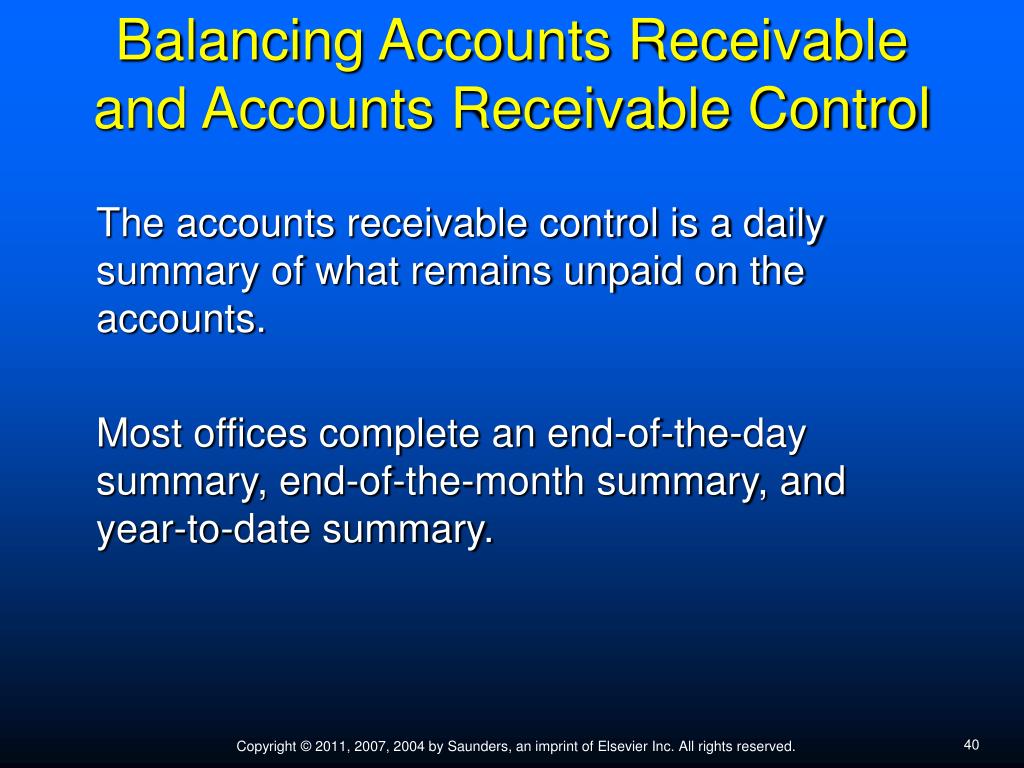 Balancing Accounts Receivable and Accounts Receivable Control

The accounts receivable control is a daily summary of what remains unpaid on the accounts.

Most offices complete an end-of-the-day summary, end-of-the-month summary, and year-to-date summary.

Copyright © 2011, 2007, 2004 by Saunders, an imprint of Elsevier Inc. All rights reserved.

40